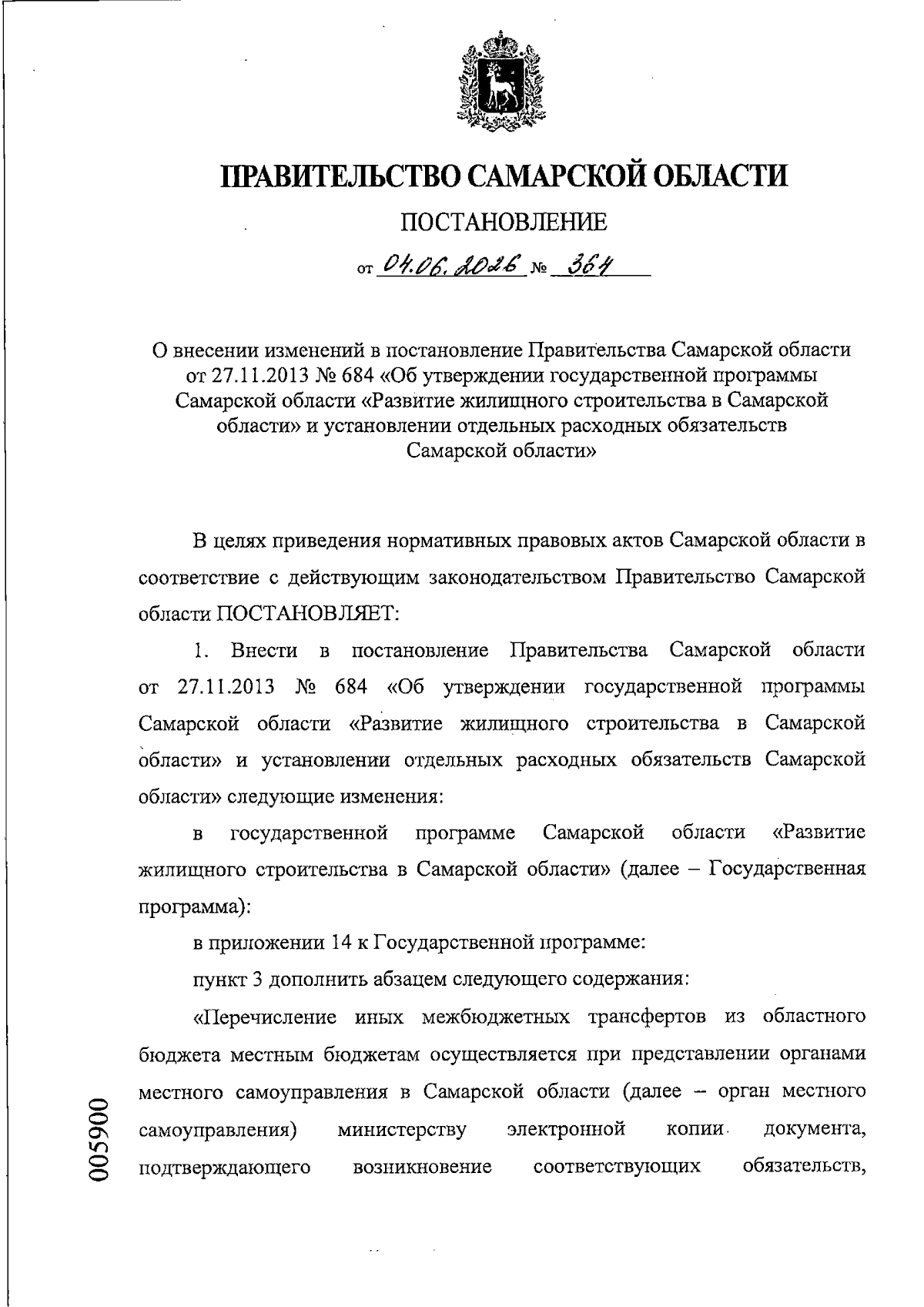 ПРАВИТЕЛЬСТВО САМАРСКОЙ ОБЛАСТИ

ПОСТАНОВЛЕНИЕ

от 04.06.2026 № 364

О внесении изменений в постановление Правительства Самарской области от 27.11.2013 № 684 «Об утверждении государственной программы Самарской области «Развитие жилищного строительства в Самарской области» и установлении отдельных расходных обязательств Самарской области»

В целях приведения нормативных правовых актов Самарской области в соответствие с действующим законодательством Правительство Самарской области ПОСТАНОВЛЯЕТ:

1. Внести в постановление Правительства Самарской области от 27.11.2013 № 684 «Об утверждении государственной программы Самарской области «Развитие жилищного строительства в Самарской области» и установлении отдельных расходных обязательств Самарской области» следующие изменения:

в государственной программе Самарской области «Развитие жилищного строительства в Самарской области» (далее – Государственная программа):

в приложении 14 к Государственной программе:

пункт 3 дополнить абзацем следующего содержания:

«Перечисление иных межбюджетных трансфертов из областного бюджета местным бюджетам осуществляется при представлении органами местного самоуправления в Самарской области (далее – орган местного самоуправления) министерству электронной копии документа, подтверждающего возникновение соответствующих обязательств,

005900